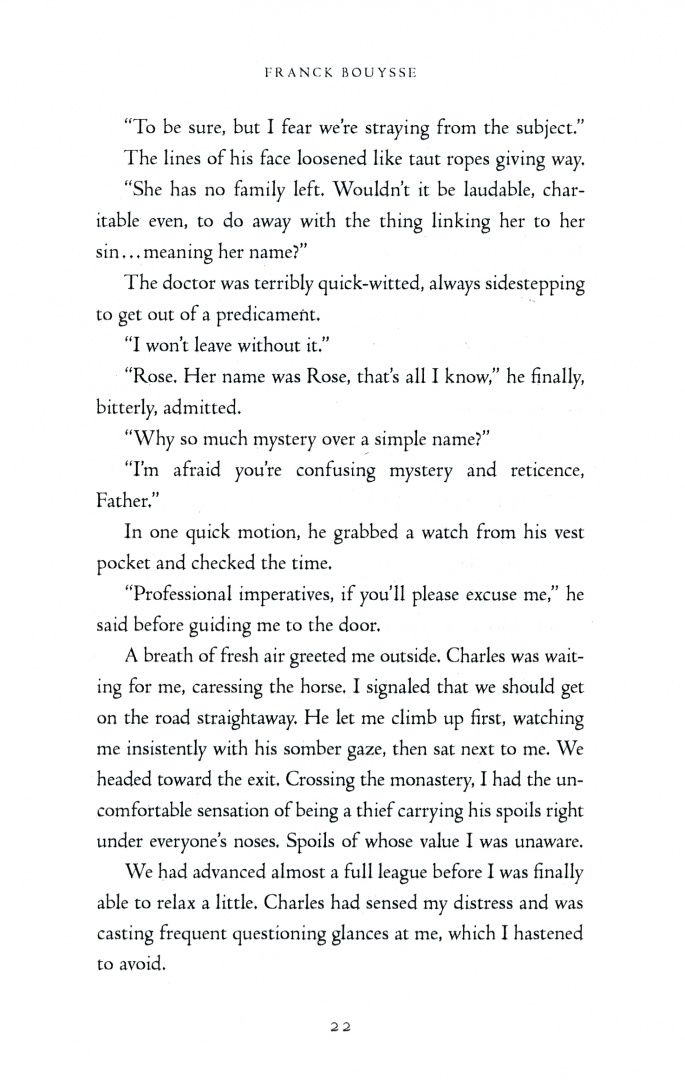 FRANCK BOUYSSE

"To be sure, but I fear we're straying from the subject."

The lines of his face loosened like taut ropes giving way.

"She has no family left. Wouldn't it be laudable, charitable even, to do away with the thing linking her to her sin...meaning her name?"

The doctor was terribly quick-witted, always sidestepping to get out of a predicament.

"I won't leave without it."

"Rose. Her name was Rose, that's all I know," he finally, bitterly, admitted.

"Why so much mystery over a simple name?"

"I'm afraid you're confusing mystery and reticence, Father."

In one quick motion, he grabbed a watch from his vest pocket and checked the time.

"Professional imperatives, if you'll please excuse me," he said before guiding me to the door.

A breath of fresh air greeted me outside. Charles was waiting for me, caressing the horse. I signaled that we should get on the road straightaway. He let me climb up first, watching me insistently with his somber gaze, then sat next to me. We headed toward the exit. Crossing the monastery, I had the uncomfortable sensation of being a thief carrying his spoils right under everyone's noses. Spoils of whose value I was unaware.

We had advanced almost a full league before I was finally able to relax a little. Charles had sensed my distress and was casting frequent questioning glances at me, which I hastened to avoid.

22